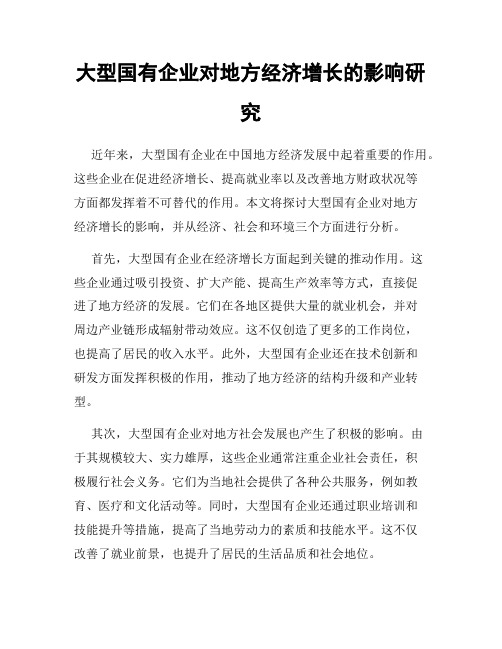 大型国有企业对地方经济增长的影响研究

近年来，大型国有企业在中国地方经济发展中起着重要的作用。这些企业在促进经济增长、提高就业率以及改善地方财政状况等方面都发挥着不可替代的作用。本文将探讨大型国有企业对地方经济增长的影响，并从经济、社会和环境三个方面进行分析。

首先，大型国有企业在经济增长方面起到关键的推动作用。这些企业通过吸引投资、扩大产能、提高生产效率等方式，直接促进了地方经济的发展。它们在各地区提供大量的就业机会，并对周边产业链形成辐射带动效应。这不仅创造了更多的工作岗位，也提高了居民的收入水平。此外，大型国有企业还在技术创新和研发方面发挥积极的作用，推动了地方经济的结构升级和产业转型。

其次，大型国有企业对地方社会发展也产生了积极的影响。由于其规模较大、实力雄厚，这些企业通常注重企业社会责任，积极履行社会义务。它们为当地社会提供了各种公共服务，例如教育、医疗和文化活动等。同时，大型国有企业还通过职业培训和技能提升等措施，提高了当地劳动力的素质和技能水平。这不仅改善了就业前景，也提升了居民的生活品质和社会地位。